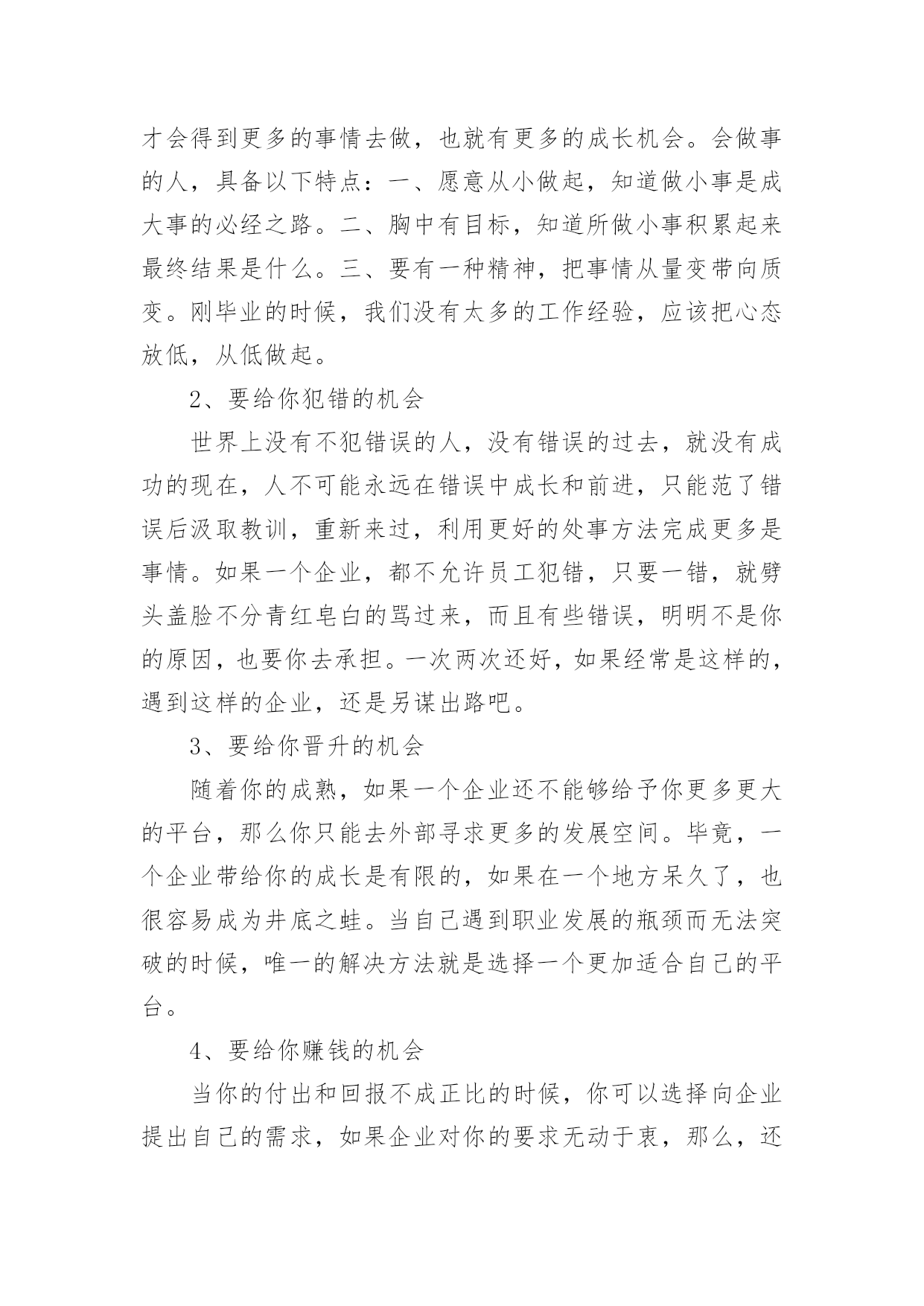 才会得到更多的事情去做，也就有更多的成长机会。会做事的人，具备以下特点：一、愿意从小做起，知道做小事是成大事的必经之路。二、胸中有目标，知道所做小事积累起来最终结果是什么。三、要有一种精神，把事情从量变带向质变。刚毕业的时候，我们没有太多的工作经验，应该把心态放低，从低做起。

2、要给你犯错的机会

世界上没有不犯错误的人，没有错误的过去，就没有成功的现在，人不可能永远在错误中成长和前进，只能范了错误后汲取教训，重新来过，利用更好的处事方法完成更多是事情。如果一个企业，都不允许员工犯错，只要一错，就劈头盖脸不分青红皂白的骂过来，而且有些错误，明明不是你的原因，也要你去承担。一次两次还好，如果经常是这样的，遇到这样的企业，还是另谋出路吧。

3、要给你晋升的机会

随着你的成熟，如果一个企业还不能够给予你更多更大的平台，那么你只能去外部寻求更多的发展空间。毕竟，一个企业带给你的成长是有限的，如果在一个地方呆久了，也很容易成为井底之蛙。当自己遇到职业发展的瓶颈而无法突破的时候，唯一的解决方法就是选择一个更加适合自己的平台。

4、要给你赚钱的机会

当你的付出和回报不成正比的时候，你可以选择向企业提出自己的需求，如果企业对你的要求无动于衷，那么，还